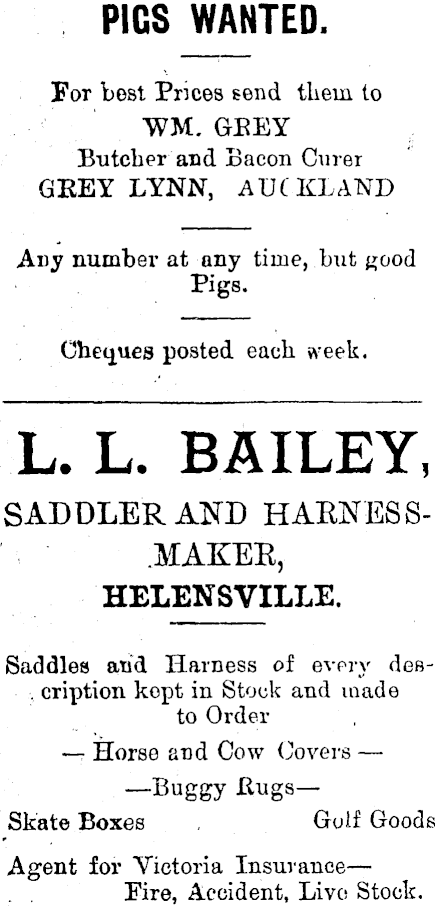 PIGS WANTED.

For best Prices send them to
WM. GREY
Butcher and Bacon Curer
GREY LYNN, AUCKLAND

Any number at any time, but good Pigs.

Cheques posted each week.

L. L. BAILEY,

SADDLER AND HARNESS-MAKER,
HELENSVILLE.

Saddles and Harness of every description kept in Stock and made to Order

— Horse and Cow Covers —

—Buggy Rugs—

Skate Boxes Golf Goods

Agent for Victoria Insurance—
Fire, Accident, Live Stock.